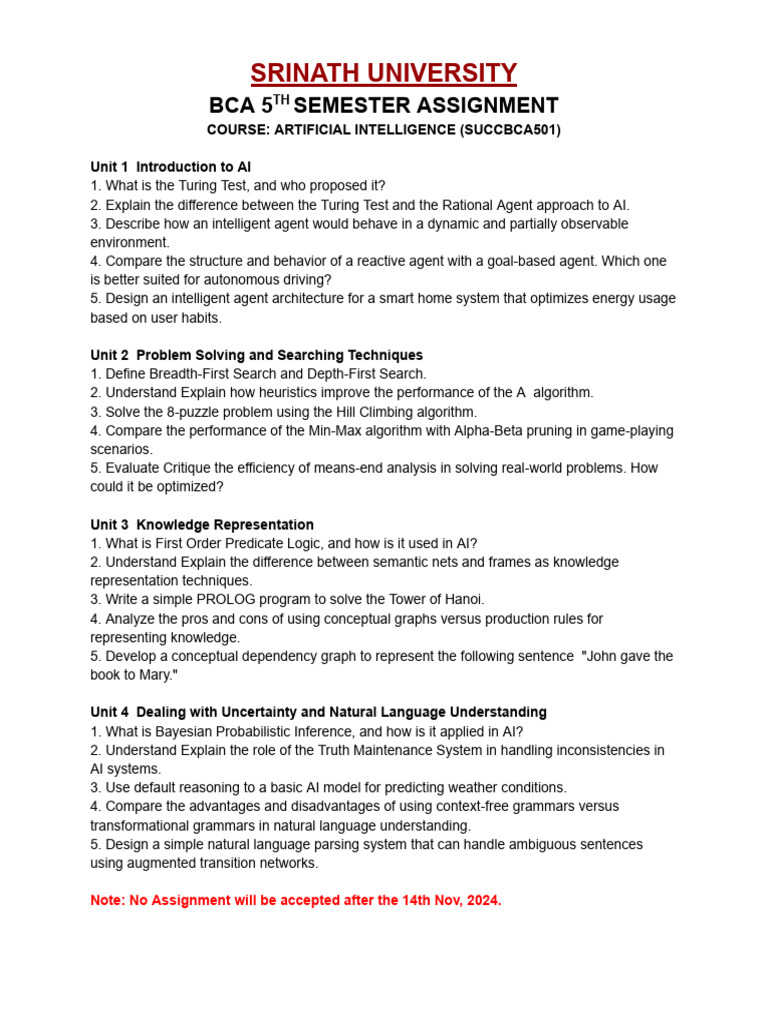 SRINATH UNIVERSITY

BCA 5$^{TH}$ SEMESTER ASSIGNMENT

COURSE: ARTIFICIAL INTELLIGENCE (SUCCBCA501)

Unit 1 Introduction to AI
1. What is the Turing Test, and who proposed it?
2. Explain the difference between the Turing Test and the Rational Agent approach to AI.
3. Describe how an intelligent agent would behave in a dynamic and partially observable environment.
4. Compare the structure and behavior of a reactive agent with a goal-based agent. Which one is better suited for autonomous driving?
5. Design an intelligent agent architecture for a smart home system that optimizes energy usage based on user habits.

Unit 2 Problem Solving and Searching Techniques
1. Define Breadth-First Search and Depth-First Search.
2. Understand Explain how heuristics improve the performance of the A algorithm.
3. Solve the 8-puzzle problem using the Hill Climbing algorithm.
4. Compare the performance of the Min-Max algorithm with Alpha-Beta pruning in game-playing scenarios.
5. Evaluate Critique the efficiency of means-end analysis in solving real-world problems. How could it be optimized?

Unit 3 Knowledge Representation
1. What is First Order Predicate Logic, and how is it used in AI?
2. Understand Explain the difference between semantic nets and frames as knowledge representation techniques.
3. Write a simple PROLOG program to solve the Tower of Hanoi.
4. Analyze the pros and cons of using conceptual graphs versus production rules for representing knowledge.
5. Develop a conceptual dependency graph to represent the following sentence "John gave the book to Mary."

Unit 4 Dealing with Uncertainty and Natural Language Understanding
1. What is Bayesian Probabilistic Inference, and how is it applied in AI?
2. Understand Explain the role of the Truth Maintenance System in handling inconsistencies in AI systems.
3. Use default reasoning to a basic AI model for predicting weather conditions.
4. Compare the advantages and disadvantages of using context-free grammars versus transformational grammars in natural language understanding.
5. Design a simple natural language parsing system that can handle ambiguous sentences using augmented transition networks.

Note: No Assignment will be accepted after the 14th Nov, 2024.